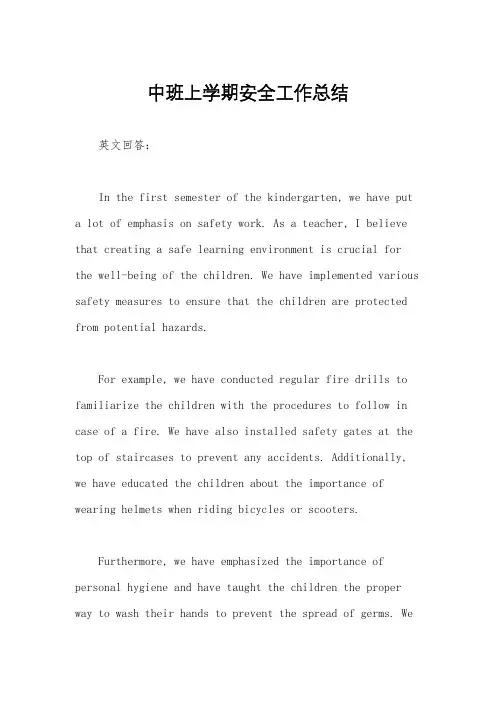 中班上学期安全工作总结

英文回答：

In the first semester of the kindergarten, we have put a lot of emphasis on safety work. As a teacher, I believe that creating a safe learning environment is crucial for the well-being of the children. We have implemented various safety measures to ensure that the children are protected from potential hazards.

For example, we have conducted regular fire drills to familiarize the children with the procedures to follow in case of a fire. We have also installed safety gates at the top of staircases to prevent any accidents. Additionally, we have educated the children about the importance of wearing helmets when riding bicycles or scooters.

Furthermore, we have emphasized the importance of personal hygiene and have taught the children the proper way to wash their hands to prevent the spread of germs. We